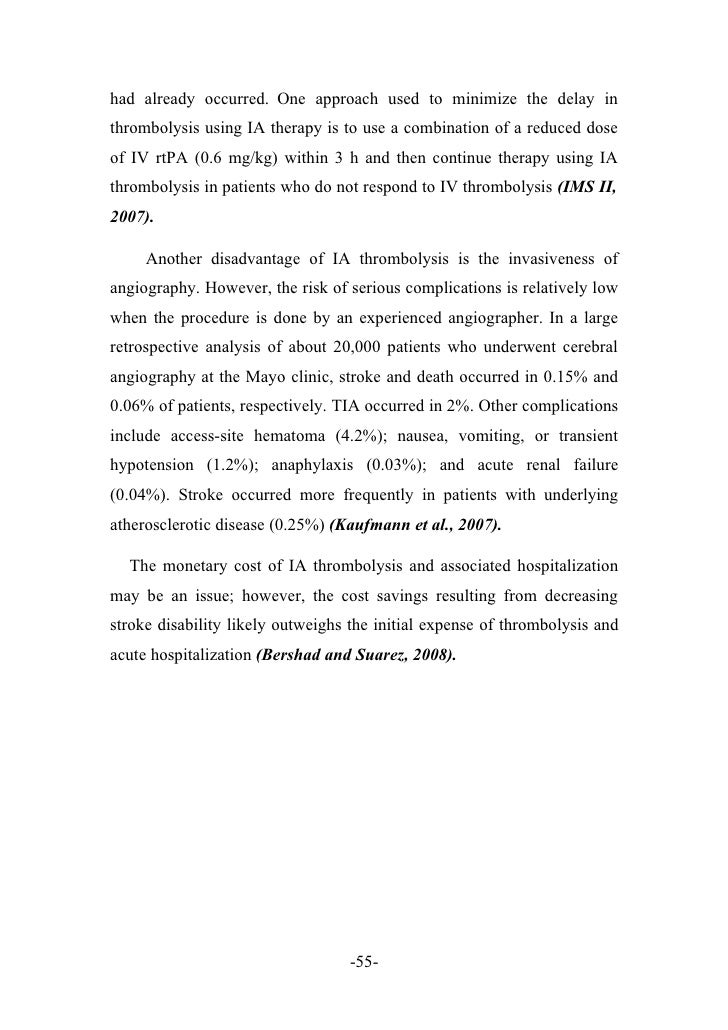 had already occurred. One approach used to minimize the delay in thrombolysis using IA therapy is to use a combination of a reduced dose of IV rtPA (0.6 mg/kg) within 3 h and then continue therapy using IA thrombolysis in patients who do not respond to IV thrombolysis (IMS II, 2007).

Another disadvantage of IA thrombolysis is the invasiveness of angiography. However, the risk of serious complications is relatively low when the procedure is done by an experienced angiographer. In a large retrospective analysis of about 20,000 patients who underwent cerebral angiography at the Mayo clinic, stroke and death occurred in 0.15% and 0.06% of patients, respectively. TIA occurred in 2%. Other complications include access-site hematoma (4.2%); nausea, vomiting, or transient hypotension (1.2%); anaphylaxis (0.03%); and acute renal failure (0.04%). Stroke occurred more frequently in patients with underlying atherosclerotic disease (0.25%) (Kaufmann et al., 2007).

The monetary cost of IA thrombolysis and associated hospitalization may be an issue; however, the cost savings resulting from decreasing stroke disability likely outweighs the initial expense of thrombolysis and acute hospitalization (Bershad and Suarez, 2008).

-55-